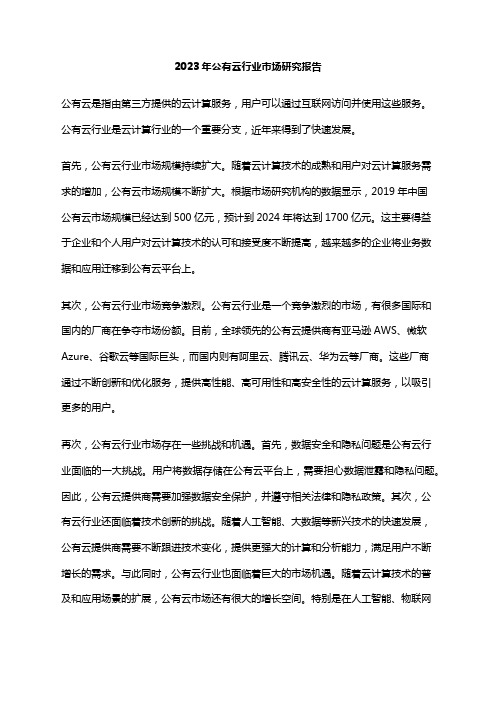 2023年公有云行业市场研究报告

公有云是指由第三方提供的云计算服务，用户可以通过互联网访问并使用这些服务。公有云行业是云计算行业的一个重要分支，近年来得到了快速发展。

首先，公有云行业市场规模持续扩大。随着云计算技术的成熟和用户对云计算服务需求的增加，公有云市场规模不断扩大。根据市场研究机构的数据显示，2019年中国公有云市场规模已经达到500亿元，预计到2024年将达到1700亿元。这主要得益于企业和个人用户对云计算技术的认可和接受度不断提高，越来越多的企业将业务数据和应用迁移到公有云平台上。

其次，公有云行业市场竞争激烈。公有云行业是一个竞争激烈的市场，有很多国际和国内的厂商在争夺市场份额。目前，全球领先的公有云提供商有亚马逊AWS、微软Azure、谷歌云等国际巨头，而国内则有阿里云、腾讯云、华为云等厂商。这些厂商通过不断创新和优化服务，提供高性能、高可用性和高安全性的云计算服务，以吸引更多的用户。

再次，公有云行业市场存在一些挑战和机遇。首先，数据安全和隐私问题是公有云行业面临的一大挑战。用户将数据存储在公有云平台上，需要担心数据泄露和隐私问题。因此，公有云提供商需要加强数据安全保护，并遵守相关法律和隐私政策。其次，公有云行业还面临着技术创新的挑战。随着人工智能、大数据等新兴技术的快速发展，公有云提供商需要不断跟进技术变化，提供更强大的计算和分析能力，满足用户不断增长的需求。与此同时，公有云行业也面临着巨大的市场机遇。随着云计算技术的普及和应用场景的扩展，公有云市场还有很大的增长空间。特别是在人工智能、物联网